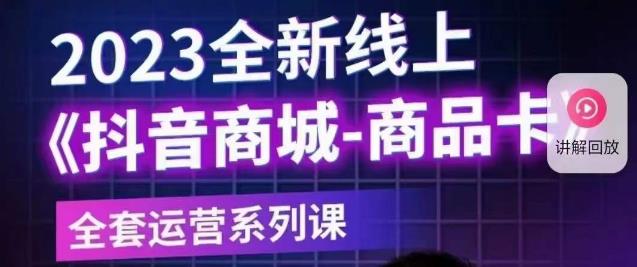 2023全新线上
《抖音商城-商品卡》
讲解回放
全套运营系列课